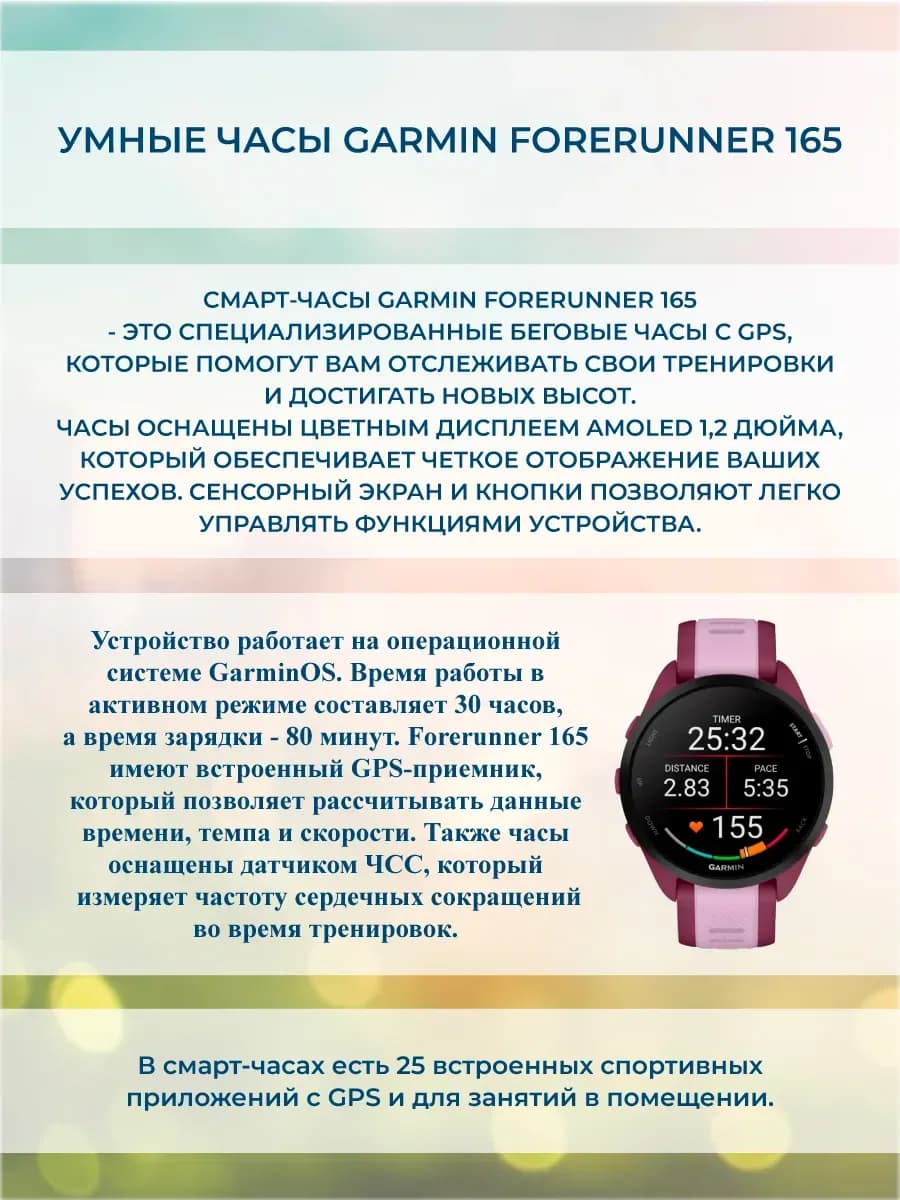 УМНЫЕ ЧАСЫ GARMIN FORERUNNER 165

СМАРТ-ЧАСЫ GARMIN FORERUNNER 165 - ЭТО СПЕЦИАЛИЗИРОВАННЫЕ БЕГОВЫЕ ЧАСЫ С GPS, КОТОРЫЕ ПОМОГУТ ВАМ ОТСЛЕЖИВАТЬ СВОИ ТРЕНИРОВКИ И ДОСТИГАТЬ НОВЫХ ВЫСОТ.
ЧАСЫ ОСНАЩЕНЫ ЦВЕТНЫМ ДИСПЛЕЕМ AMOLED 1,2 ДЮЙМА, КОТОРЫЙ ОБЕСПЕЧИВАЕТ ЧЕТКОЕ ОТОБРАЖЕНИЕ ВАШИХ УСПЕХОВ. СЕНСОРНЫЙ ЭКРАН И КНОПКИ ПОЗВОЛЯЮТ ЛЕГКО УПРАВЛЯТЬ ФУНКЦИЯМИ УСТРОЙСТВА.

Устройство работает на операционной системе GarminOS. Время работы в активном режиме составляет 30 часов, а время зарядки - 80 минут. Forerunner 165 имеют встроенный GPS-приемник, который позволяет рассчитывать данные времени, темпа и скорости. Также часы оснащены датчиком ЧСС, который измеряет частоту сердечных сокращений во время тренировок.

TIMER
25:32
DISTANCE
2.83
PACE
5:35
155
GARMIN

В смарт-часах есть 25 встроенных спортивных приложений с GPS и для занятий в помещении.